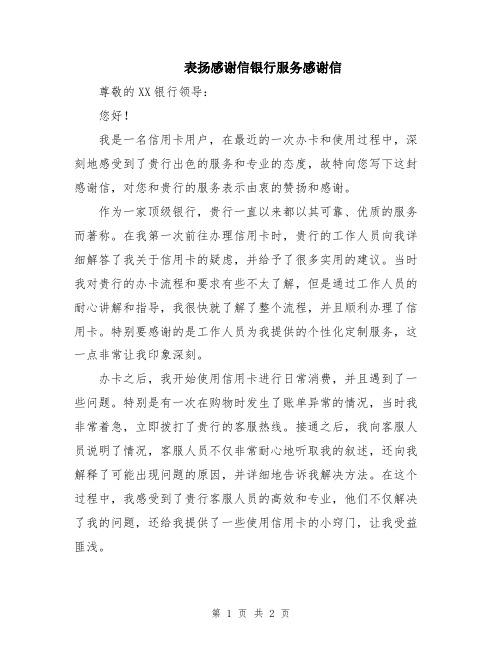 表扬感谢信银行服务感谢信

尊敬的XX银行领导:

您好!

我是一名信用卡用户，在最近的一次办卡和使用过程中，深刻地感受到了贵行出色的服务和专业的态度，故特向您写下这封感谢信，对您和贵行的服务表示由衷的赞扬和感谢。

作为一家顶级银行，贵行一直以来都以其可靠、优质的服务而著称。在我第一次前往办理信用卡时，贵行的工作人员向我详细解答了我关于信用卡的疑虑，并给予了很多实用的建议。当时我对贵行的办卡流程和要求有些不太了解，但是通过工作人员的耐心讲解和指导，我很快就了解了整个流程，并且顺利办理了信用卡。特别要感谢的是工作人员为我提供的个性化定制服务，这一点非常让我印象深刻。

办卡之后，我开始使用信用卡进行日常消费，并且遇到了一些问题。特别是有一次在购物时发生了账单异常的情况，当时我非常着急，立即拨打了贵行的客服热线。接通之后，我向客服人员说明了情况，客服人员不仅非常耐心地听取我的叙述，还向我解释了可能出现问题的原因，并详细地告诉我解决方法。在这个过程中，我感受到了贵行客服人员的高效和专业，他们不仅解决了我的问题，还给我提供了一些使用信用卡的小窍门，让我受益匪浅。

第 1 页 共 2 页